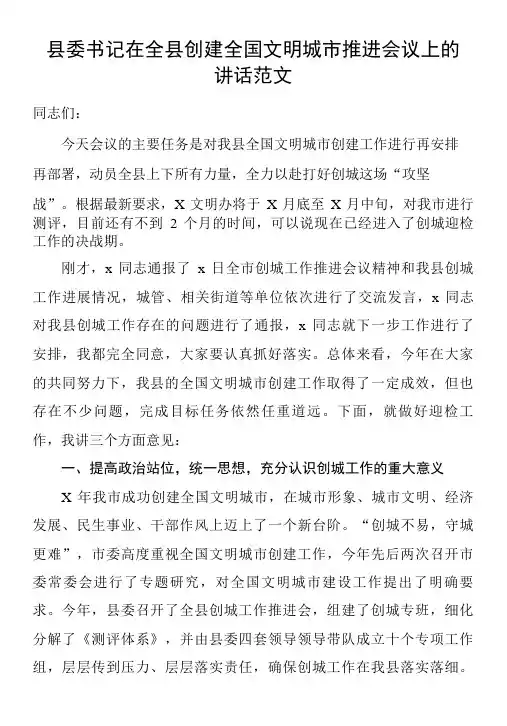 县委书记在全县创建全国文明城市推进会议上的讲话范文

同志们：

今天会议的主要任务是对我县全国文明城市创建工作进行再安排再部署，动员全县上下所有力量，全力以赴打好创城这场“攻坚战”。根据最新要求，X 文明办将于 X 月底至 X 月中旬，对我市进行测评，目前还有不到 2 个月的时间，可以说现在已经进入了创城迎检工作的决战期。

刚才，x 同志通报了 x 日全市创城工作推进会议精神和我县创城工作进展情况，城管、相关街道等单位依次进行了交流发言，x 同志对我县创城工作存在的问题进行了通报，x 同志就下一步工作进行了安排，我都完全同意，大家要认真抓好落实。总体来看，今年在大家的共同努力下，我县的全国文明城市创建工作取得了一定成效，但也存在不少问题，完成目标任务依然任重道远。下面，就做好迎检工作，我讲三个方面意见：

一、提高政治站位，统一思想，充分认识创城工作的重大意义

X 年我市成功创建全国文明城市，在城市形象、城市文明、经济发展、民生事业、干部作风上迈上了一个新台阶。“创城不易，守城更难”，市委高度重视全国文明城市创建工作，今年先后两次召开市委常委会进行了专题研究，对全国文明城市建设工作提出了明确要求。今年，县委召开了全县创城工作推进会，组建了创城专班，细化分解了《测评体系》，并由县委四套领导领导带队成立十个专项工作组，层层传到压力、层层落实责任，确保创城工作在我县落实落细。